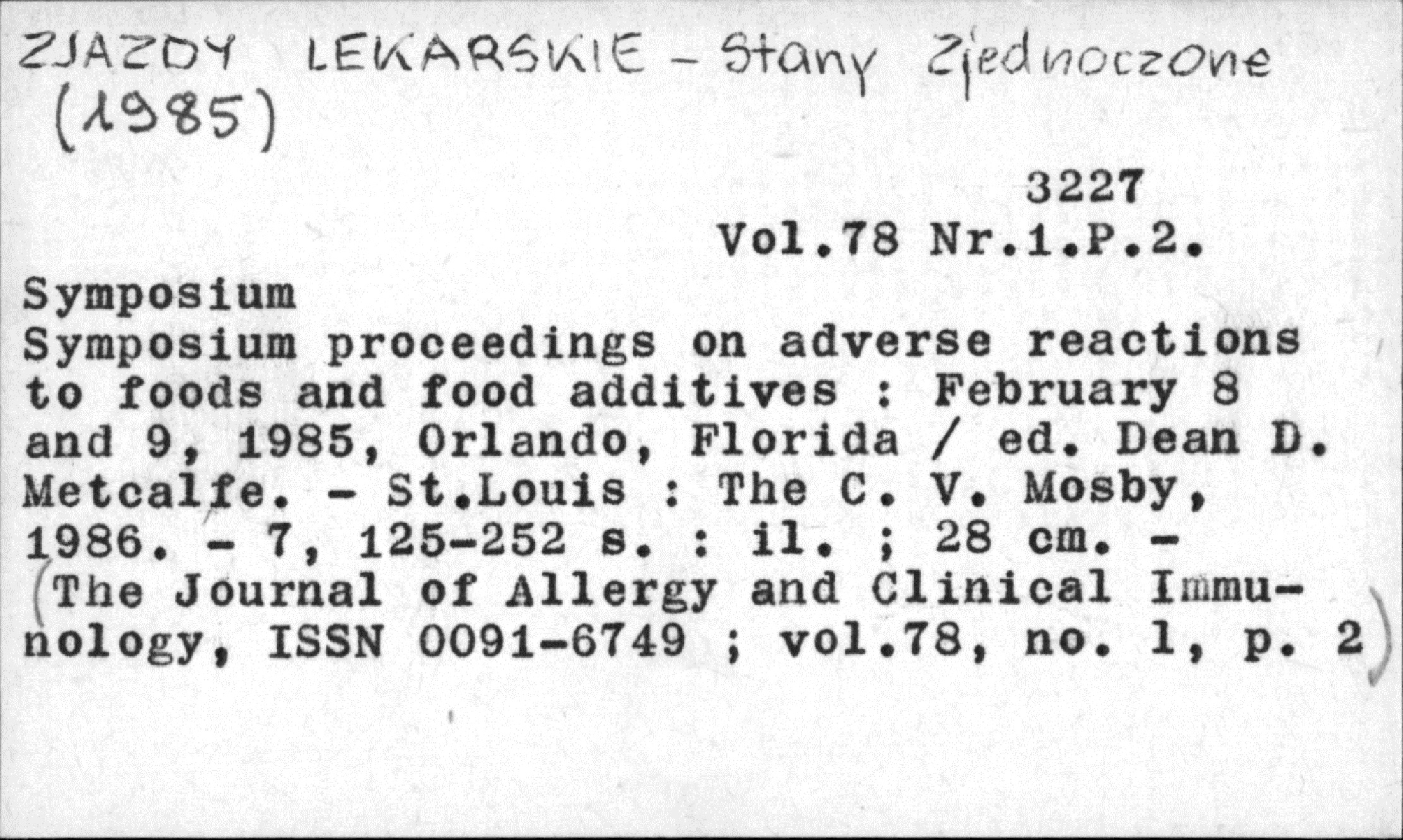 ZJAZDY LEKARSKIE - Stany Zjednoczone (1985)

3227
Vol.78 Nr.1.P.2.

Symposium
Symposium proceedings on adverse reactions to foods and food additives : February 8 and 9, 1985, Orlando, Florida / ed. Dean D. Metcalfe. - St.Louis : The C. V. Mosby, 1986. - 7, 125-252 s. : il. ; 28 cm. - (The Journal of Allergy and Clinical Immunology, ISSN 0091-6749 ; vol.78, no. 1, p. 2)